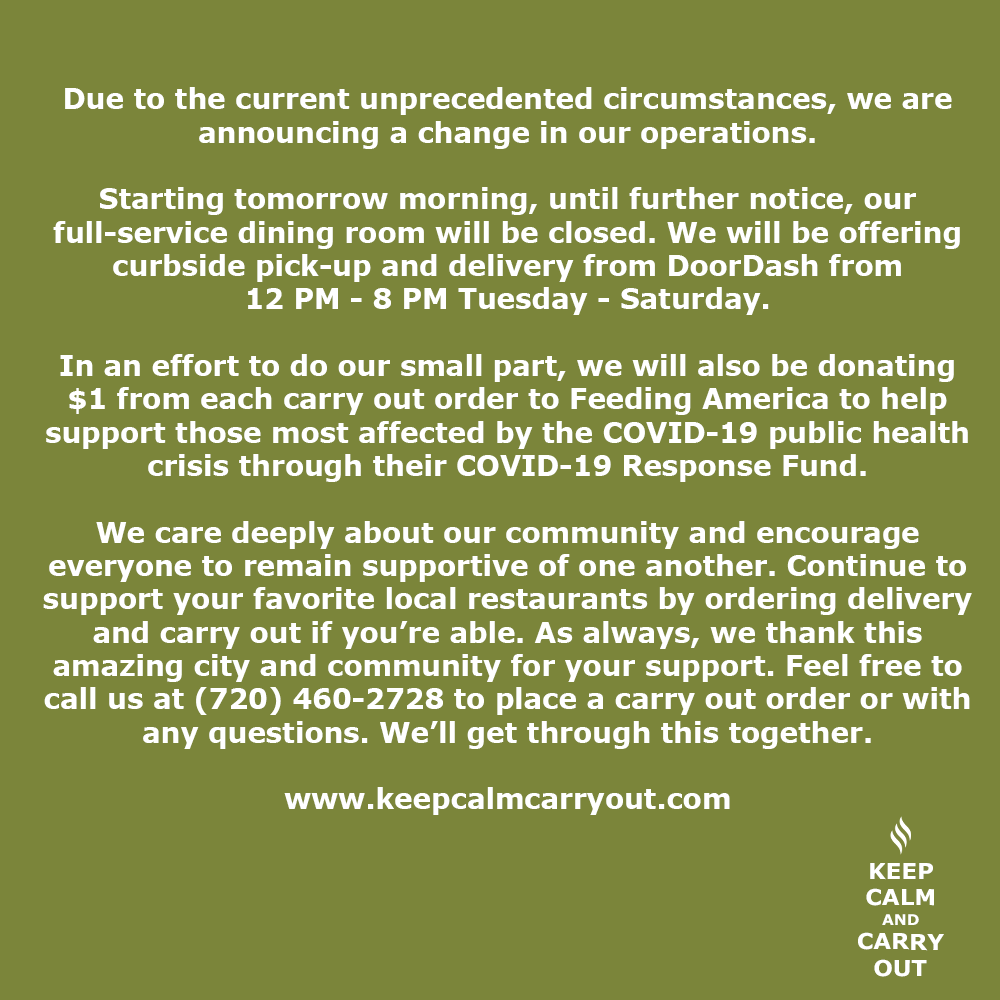 Due to the current unprecedented circumstances, we are announcing a change in our operations.

Starting tomorrow morning, until further notice, our full-service dining room will be closed. We will be offering curbside pick-up and delivery from DoorDash from 12 PM - 8 PM Tuesday - Saturday.

In an effort to do our small part, we will also be donating \$1 from each carry out order to Feeding America to help support those most affected by the COVID-19 public health crisis through their COVID-19 Response Fund.

We care deeply about our community and encourage everyone to remain supportive of one another. Continue to support your favorite local restaurants by ordering delivery and carry out if you're able. As always, we thank this amazing city and community for your support. Feel free to call us at (720) 460-2728 to place a carry out order or with any questions. We'll get through this together.

www.keepcalmcarryout.com

KEEP
CALM
AND
CARRY
OUT